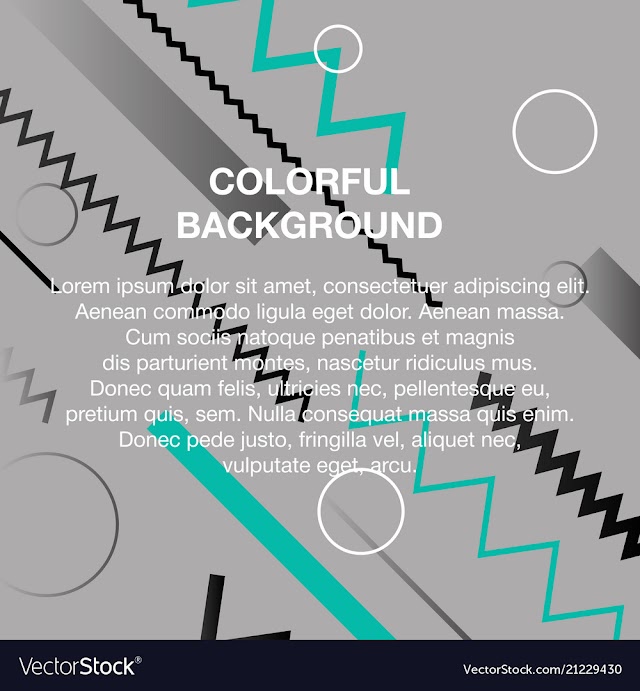 COLORFUL BACKGROUND

Lorem ipsum dolor sit amet, consectetuer adipiscing elit. Aenean commodo ligula eget dolor. Aenean massa. Cum sociis natoque penatibus et magnis dis parturient montes, nascetur ridiculus mus. Donec quam felis, ultricies nec, pellentesque eu, pretium quis, sem. Nulla consequat massa quis enim. Donec pede justo, fringilla vel, aliquet nec, vulputate eget, arcu.

VectorStock®

VectorStock.com/21229430